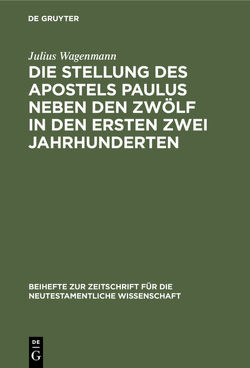 DE GRUYTER

Julius Wagenmann

DIE STELLUNG DES APOSTELS PAULUS NEBEN DEN ZWÖLF IN DEN ERSTEN ZWEI JAHRHUNDERTEN

BEIHEFTE ZUR ZEITSCHRIFT FÜR DIE NEUTESTAMENTLICHE WISSENSCHAFT

DE G